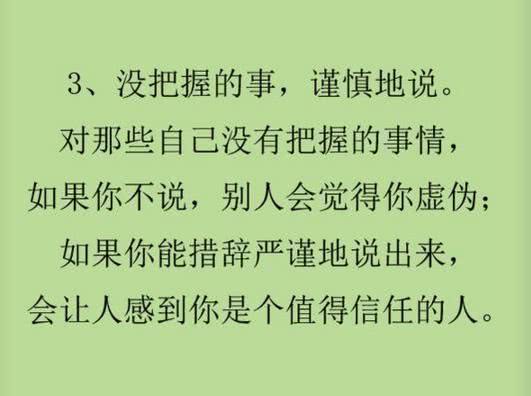 3、没把握的事，谨慎地说。

对那些自己没有把握的事情，

如果你不说，别人会觉得你虚伪；

如果你能措辞严谨地说出来，

会让人感到你是个值得信任的人。